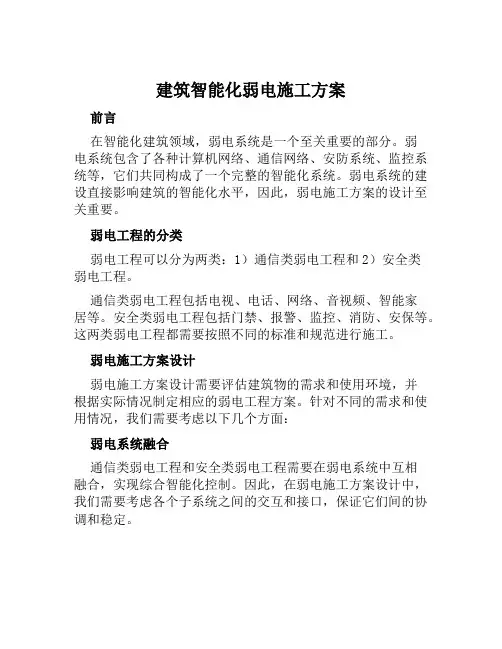 建筑智能化弱电施工方案

前言

在智能化建筑领域，弱电系统是一个至关重要的部分。弱电系统包含了各种计算机网络、通信网络、安防系统、监控系统等，它们共同构成了一个完整的智能化系统。弱电系统的建设直接影响建筑的智能化水平，因此，弱电施工方案的设计至关重要。

弱电工程的分类

弱电工程可以分为两类：1）通信类弱电工程和 2）安全类弱电工程。

通信类弱电工程包括电视、电话、网络、音视频、智能家居等。安全类弱电工程包括门禁、报警、监控、消防、安保等。这两类弱电工程都需要按照不同的标准和规范进行施工。

弱电施工方案设计

弱电施工方案设计需要评估建筑物的需求和使用环境，并根据实际情况制定相应的弱电工程方案。针对不同的需求和使用情况，我们需要考虑以下几个方面：

弱电系统融合

通信类弱电工程和安全类弱电工程需要在弱电系统中互相融合，实现综合智能化控制。因此，在弱电施工方案设计中，我们需要考虑各个子系统之间的交互和接口，保证它们间的协调和稳定。